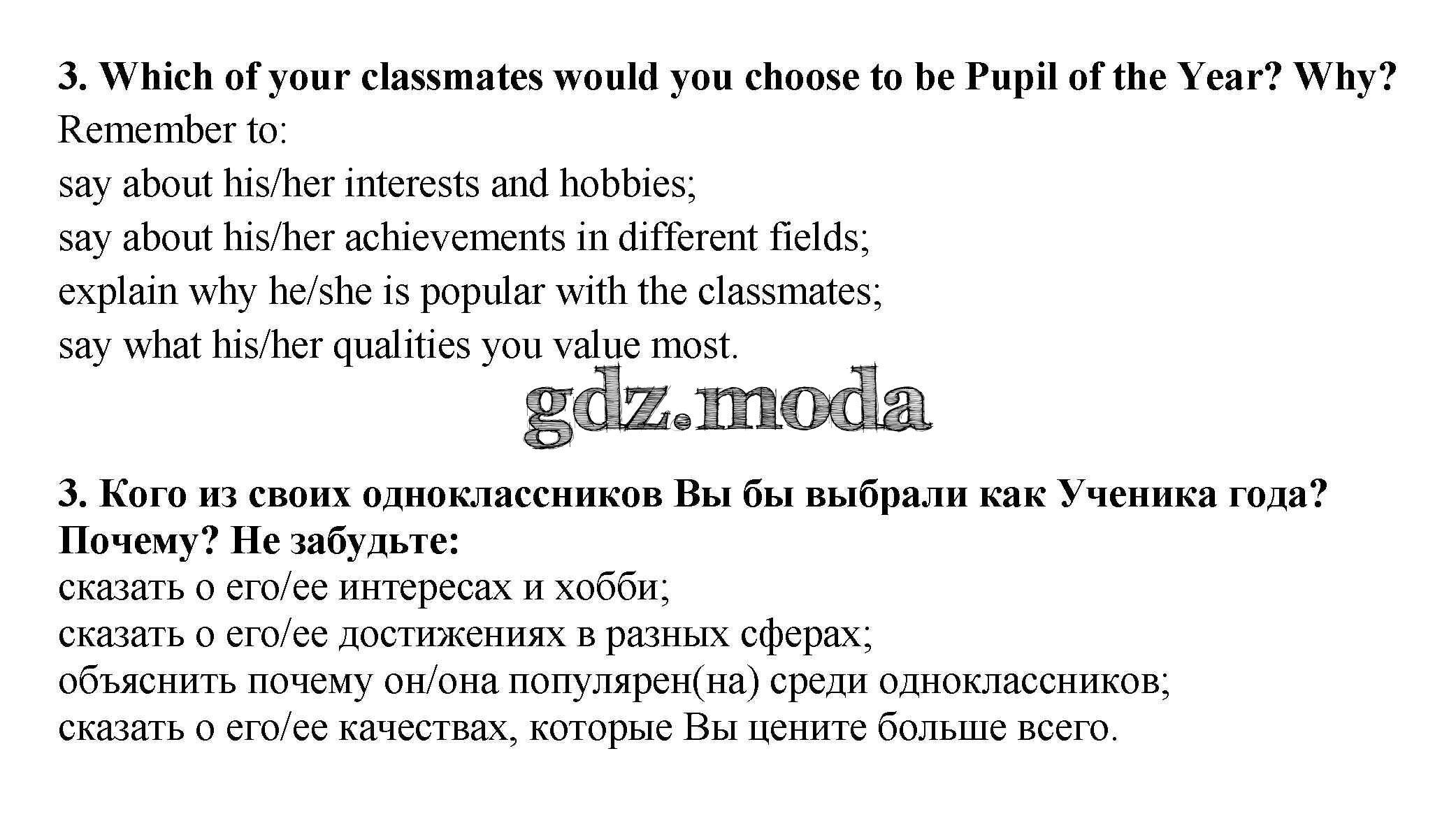 3. Which of your classmates would you choose to be Pupil of the Year? Why?
Remember to:
say about his/her interests and hobbies;
say about his/her achievements in different fields;
explain why he/she is popular with the classmates;
say what his/her qualities you value most.

gdz.moda

3. Кого из своих одноклассников Вы бы выбрали как Ученика года? Почему? Не забудьте:
сказать о его/ее интересах и хобби;
сказать о его/ее достижениях в разных сферах;
объяснить почему он/она популярен(на) среди одноклассников;
сказать о его/ее качествах, которые Вы цените больше всего.